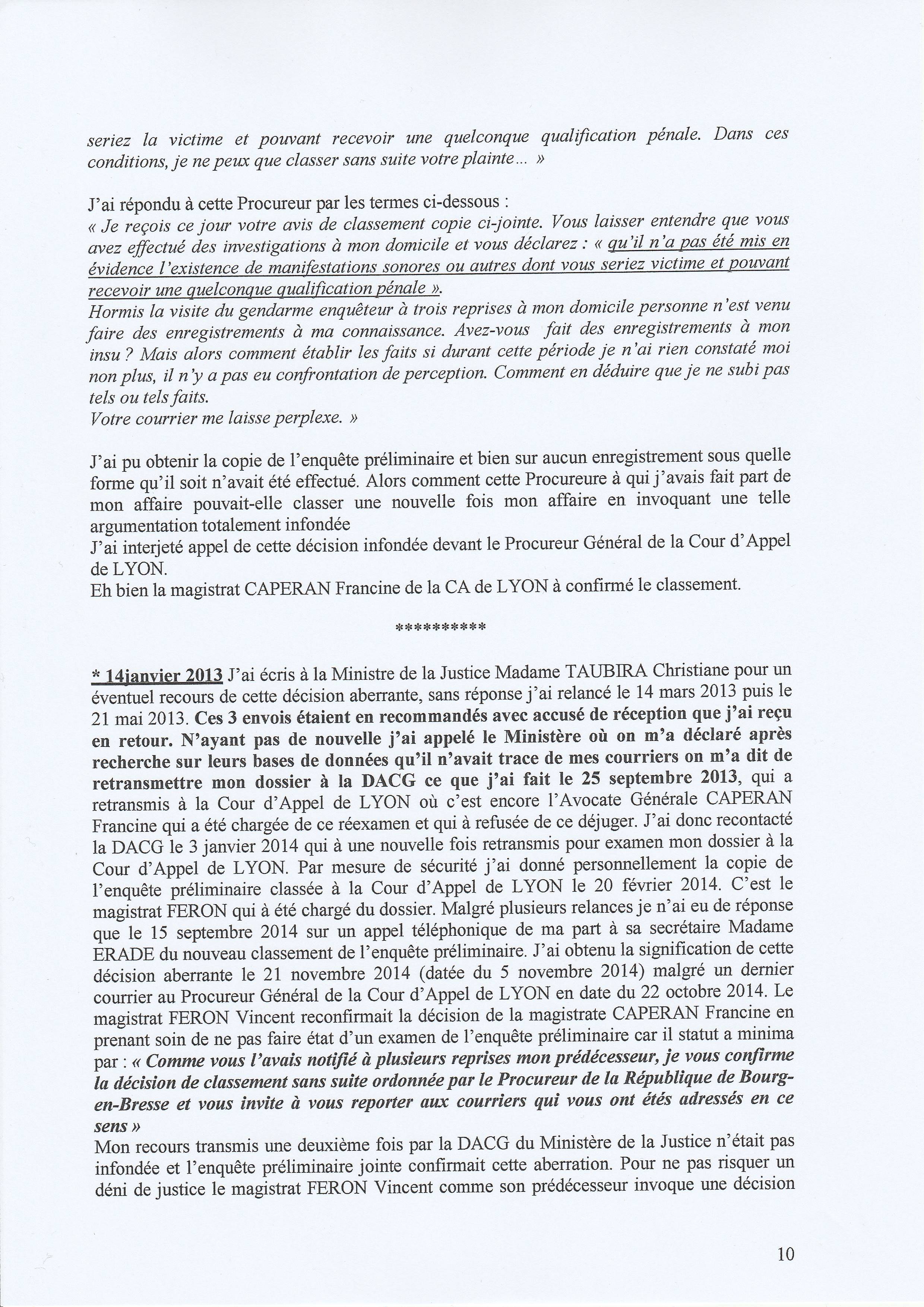 seriez la victime et pouvant recevoir une quelconque qualification pénale. Dans ces conditions, je ne peux que classer sans suite votre plainte... »

J'ai répondu à cette Procureur par les termes ci-dessous :
« Je reçois ce jour votre avis de classement copie ci-jointe. Vous laisser entendre que vous avez effectué des investigations à mon domicile et vous déclarez : « qu'il n'a pas été mis en évidence l'existence de manifestations sonores ou autres dont vous seriez victime et pouvant recevoir une quelconque qualification pénale ».
Hormis la visite du gendarme enquêteur à trois reprises à mon domicile personne n'est venu faire des enregistrements à ma connaissance. Avez-vous fait des enregistrements à mon insu ? Mais alors comment établir les faits si durant cette période je n'ai rien constaté moi non plus, il n'y a pas eu confrontation de perception. Comment en déduire que je ne subi pas tels ou tels faits.
Votre courrier me laisse perplexe. »

J'ai pu obtenir la copie de l'enquête préliminaire et bien sur aucun enregistrement sous quelle forme qu'il soit n'avait été effectué. Alors comment cette Procureure à qui j'avais fait part de mon affaire pouvait-elle classer une nouvelle fois mon affaire en invoquant une telle argumentation totalement infondée
J'ai interjeté appel de cette décision infondée devant le Procureur Général de la Cour d'Appel de LYON.
Eh bien la magistrat CAPERAN Francine de la CA de LYON à confirmé le classement.

**********

* 14janvier 2013 J'ai écris à la Ministre de la Justice Madame TAUBIRA Christiane pour un éventuel recours de cette décision aberrante, sans réponse j'ai relancé le 14 mars 2013 puis le 21 mai 2013. Ces 3 envois étaient en recommandés avec accusé de réception que j'ai reçu en retour. N'ayant pas de nouvelle j'ai appelé le Ministère où on m'a déclaré après recherche sur leurs bases de données qu'il n'avait trace de mes courriers on m'a dit de retransmettre mon dossier à la DACG ce que j'ai fait le 25 septembre 2013, qui a retransmis à la Cour d'Appel de LYON où c'est encore l'Avocate Générale CAPERAN Francine qui a été chargée de ce réexamen et qui à refusée de ce déjuger. J'ai donc recontacté la DACG le 3 janvier 2014 qui à une nouvelle fois retransmis pour examen mon dossier à la Cour d'Appel de LYON. Par mesure de sécurité j'ai donné personnellement la copie de l'enquête préliminaire classée à la Cour d'Appel de LYON le 20 février 2014. C'est le magistrat FERON qui à été chargé du dossier. Malgré plusieurs relances je n'ai eu de réponse que le 15 septembre 2014 sur un appel téléphonique de ma part à sa secrétaire Madame ERADE du nouveau classement de l'enquête préliminaire. J'ai obtenu la signification de cette décision aberrante le 21 novembre 2014 (datée du 5 novembre 2014) malgré un dernier courrier au Procureur Général de la Cour d'Appel de LYON en date du 22 octobre 2014. Le magistrat FERON Vincent reconfirmait la décision de la magistrate CAPERAN Francine en prenant soin de ne pas faire état d'un examen de l'enquête préliminaire car il statut a minima par : « Comme vous l'avais notifié à plusieurs reprises mon prédécesseur, je vous confirme la décision de classement sans suite ordonnée par le Procureur de la République de Bourg-en-Bresse et vous invite à vous reporter aux courriers qui vous ont étés adressés en ce sens »
Mon recours transmis une deuxième fois par la DACG du Ministère de la Justice n'était pas infondée et l'enquête préliminaire jointe confirmait cette aberration. Pour ne pas risquer un déni de justice le magistrat FERON Vincent comme son prédécesseur invoque une décision

10